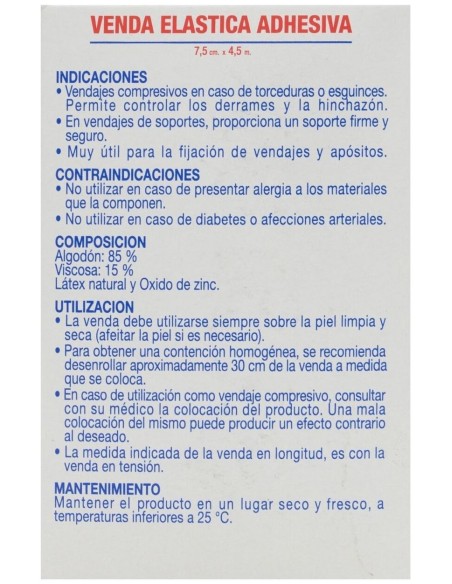 VENDA ELASTICA ADHESIVA

7,5 cm. x 4,5 m.

INDICACIONES
• Vendajes compresivos en caso de torceduras o esguinces. Permite controlar los derrames y la hinchazón.
• En vendajes de soportes, proporciona un soporte firme y seguro.
• Muy útil para la fijación de vendajes y apósitos.

CONTRAINDICACIONES
• No utilizar en caso de presentar alergia a los materiales que la componen.
• No utilizar en caso de diabetes o afecciones arteriales.

COMPOSICION
Algodón: 85 %
Viscosa: 15 %
Látex natural y Oxido de zinc.

UTILIZACION
• La venda debe utilizarse siempre sobre la piel limpia y seca (afeitar la piel si es necesario).
• Para obtener una contención homogénea, se recomienda desenrollar aproximadamente 30 cm de la venda a medida que se coloca.
• En caso de utilización como vendaje compresivo, consultar con su médico la colocación del producto. Una mala colocación del mismo puede producir un efecto contrario al deseado.
• La medida indicada de la venda en longitud, es con la venda en tensión.

MANTENIMIENTO
Mantener el producto en un lugar seco y fresco, a temperaturas inferiores a 25 °C.